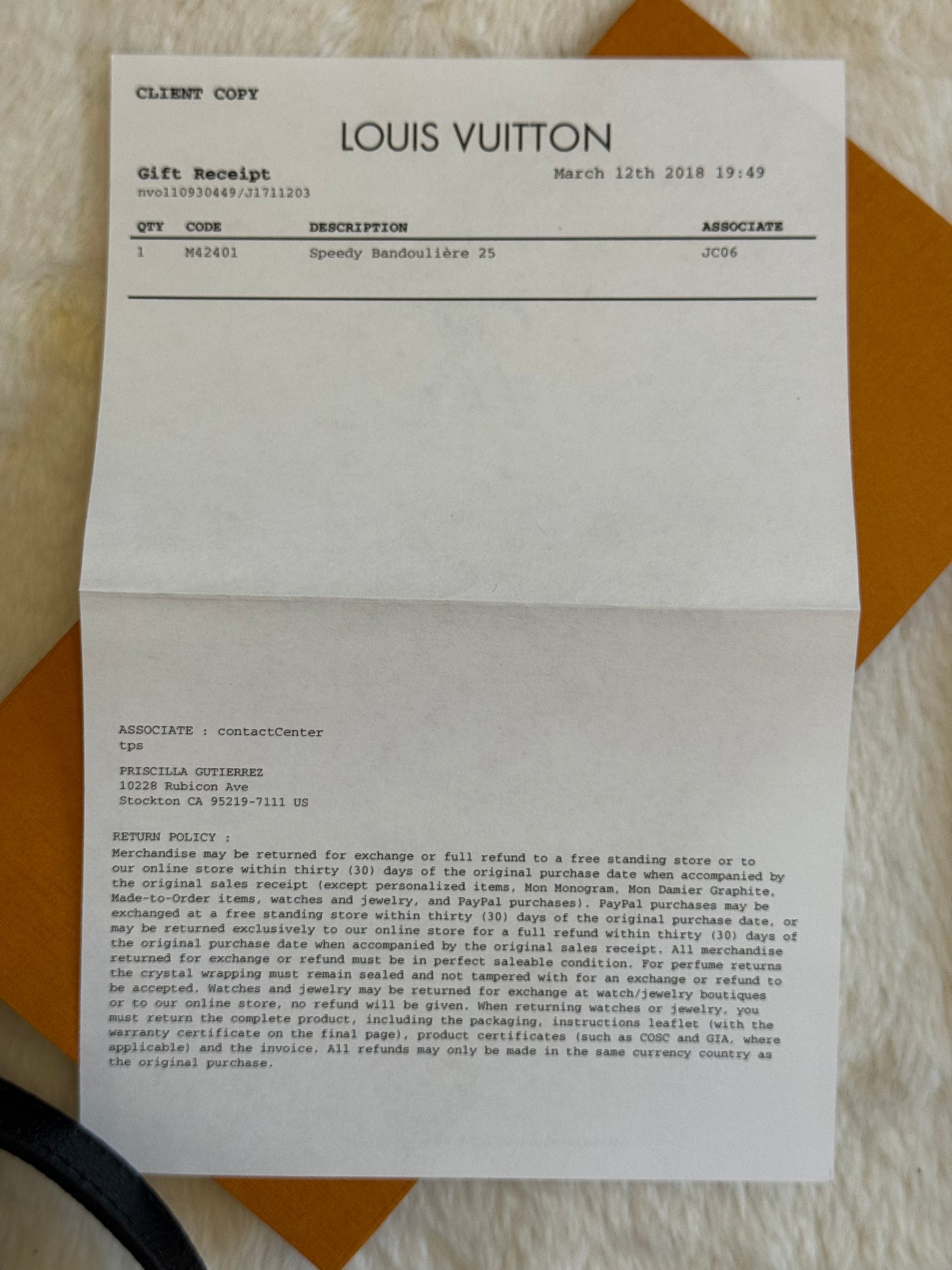 CLIENT COPY

LOUIS VUITTON

Gift Receipt
nvo110930449/J1711203

March 12th 2018 19:49

| QTY | CODE | DESCRIPTION | ASSOCIATE |
|---|---|---|---|
| 1 | M42401 | Speedy Bandoulière 25 | JC06 |

ASSOCIATE : contactCenter
tps

PRISCILLA GUTIERREZ
10228 Rubicon Ave
Stockton CA 95219-7111 US

RETURN POLICY :
Merchandise may be returned for exchange or full refund to a free standing store or to our online store within thirty (30) days of the original purchase date when accompanied by the original sales receipt (except personalized items, Mon Monogram, Mon Damier Graphite, Made-to-Order items, watches and jewelry, and PayPal purchases). PayPal purchases may be exchanged at a free standing store within thirty (30) days of the original purchase date, or may be returned exclusively to our online store for a full refund within thirty (30) days of the original purchase date when accompanied by the original sales receipt. All merchandise returned for exchange or refund must be in perfect saleable condition. For perfume returns the crystal wrapping must remain sealed and not tampered with for an exchange or refund to be accepted. Watches and jewelry may be returned for exchange at watch/jewelry boutiques or to our online store, no refund will be given. When returning watches or jewelry, you must return the complete product, including the packaging, instructions leaflet (with the warranty certificate on the final page), product certificates (such as COSC and GIA, where applicable) and the invoice. All refunds may only be made in the same currency country as the original purchase.